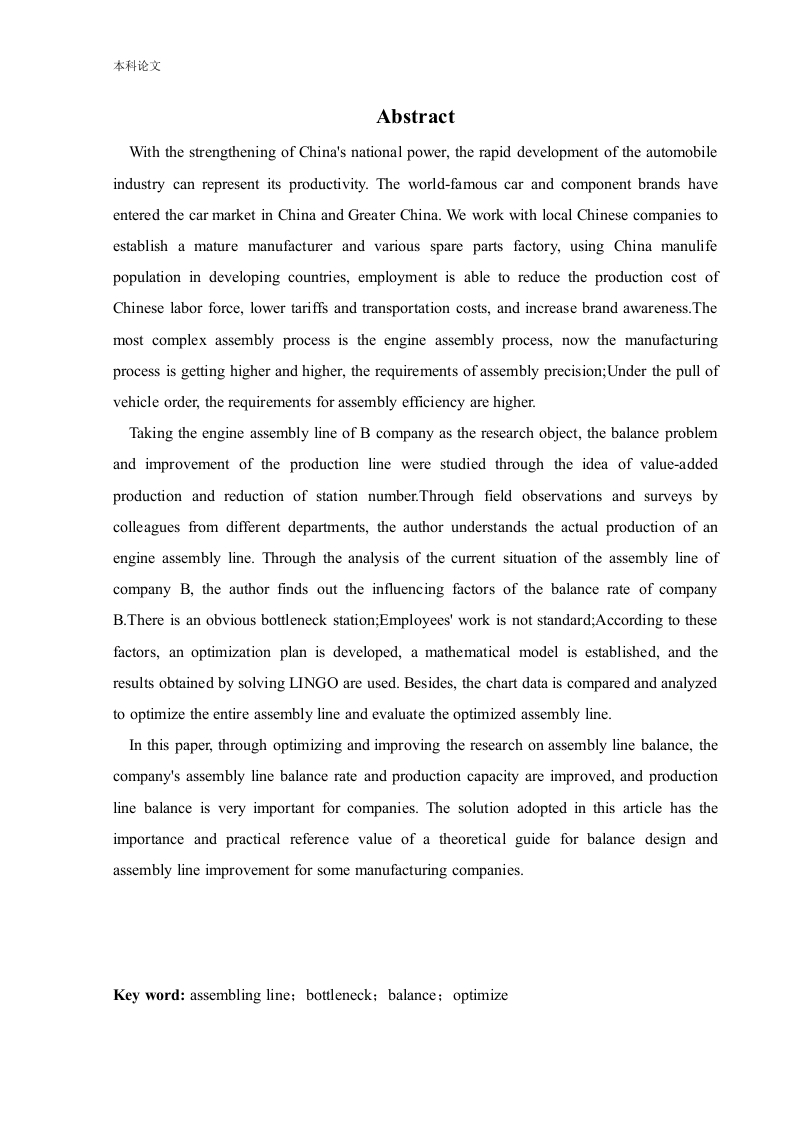 本科论文

Abstract

With the strengthening of China's national power, the rapid development of the automobile industry can represent its productivity. The world-famous car and component brands have entered the car market in China and Greater China. We work with local Chinese companies to establish a mature manufacturer and various spare parts factory, using China manulife population in developing countries, employment is able to reduce the production cost of Chinese labor force, lower tariffs and transportation costs, and increase brand awareness.The most complex assembly process is the engine assembly process, now the manufacturing process is getting higher and higher, the requirements of assembly precision;Under the pull of vehicle order, the requirements for assembly efficiency are higher.

Taking the engine assembly line of B company as the research object, the balance problem and improvement of the production line were studied through the idea of value-added production and reduction of station number.Through field observations and surveys by colleagues from different departments, the author understands the actual production of an engine assembly line. Through the analysis of the current situation of the assembly line of company B, the author finds out the influencing factors of the balance rate of company B.There is an obvious bottleneck station;Employees' work is not standard;According to these factors, an optimization plan is developed, a mathematical model is established, and the results obtained by solving LINGO are used. Besides, the chart data is compared and analyzed to optimize the entire assembly line and evaluate the optimized assembly line.

In this paper, through optimizing and improving the research on assembly line balance, the company's assembly line balance rate and production capacity are improved, and production line balance is very important for companies. The solution adopted in this article has the importance and practical reference value of a theoretical guide for balance design and assembly line improvement for some manufacturing companies.

Key word: assembling line；bottleneck；balance；optimize